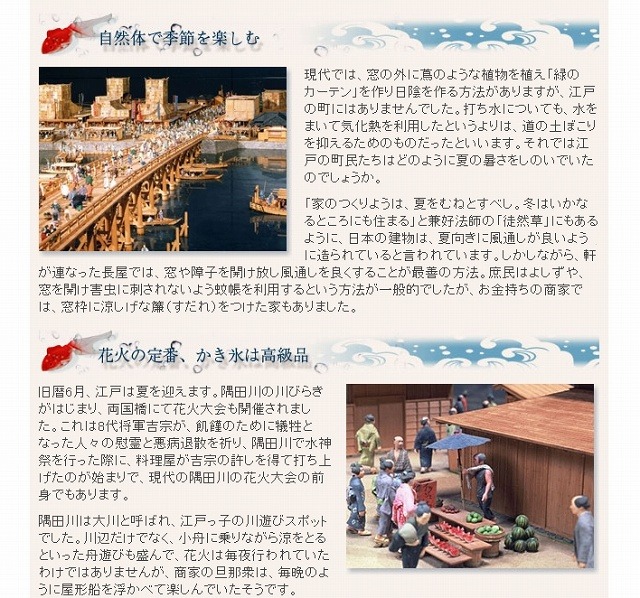 自然体で季節を楽しむ

現代では、窓の外に蔦のような植物を植え「緑のカーテン」を作り日陰を作る方法がありますが、江戸の町にはありませんでした。打ち水についても、水をまいて気化熱を利用したというよりは、道の土ぼこりを抑えるためのものだったといいます。それでは江戸の町民たちはどのように夏の暑さをしのいでいたのでしょうか。

「家のつくりようは、夏をむねとすべし。冬はいかなるところにも住まる」と兼好法師の「徒然草」にもあるように、日本の建物は、夏向きに風通しが良いように造られていると言われています。しかしながら、軒が連なった長屋では、窓や障子を開け放し風通しを良くすることが最善の方法。庶民はよしずや、窓を開け害虫に刺されないよう蚊帳を利用するという方法が一般的でしたが、お金持ちの商家では、窓枠に涼しげな簾(すだれ)をつけた家もありました。

花火の定番、かき氷は高級品

旧暦6月、江戸は夏を迎えます。隅田川の川びらきがはじまり、両国橋にて花火大会も開催されました。これは8代将軍吉宗が、飢饉のために犠牲となった人々の慰霊と悪病退散を祈り、隅田川で水神祭を行った際に、料理屋が吉宗の許しを得て打ち上げたのが始まりで、現代の隅田川の花火大会の前身でもあります。

隅田川は大川と呼ばれ、江戸っ子の川遊びスポットでした。川辺だけでなく、小舟に乗りながら涼をとるといった舟遊びも盛んで、花火は毎夜行われていたわけではありませんが、商家の旦那衆は、毎晩のように屋形船を浮かべて楽しんでいたそうです。